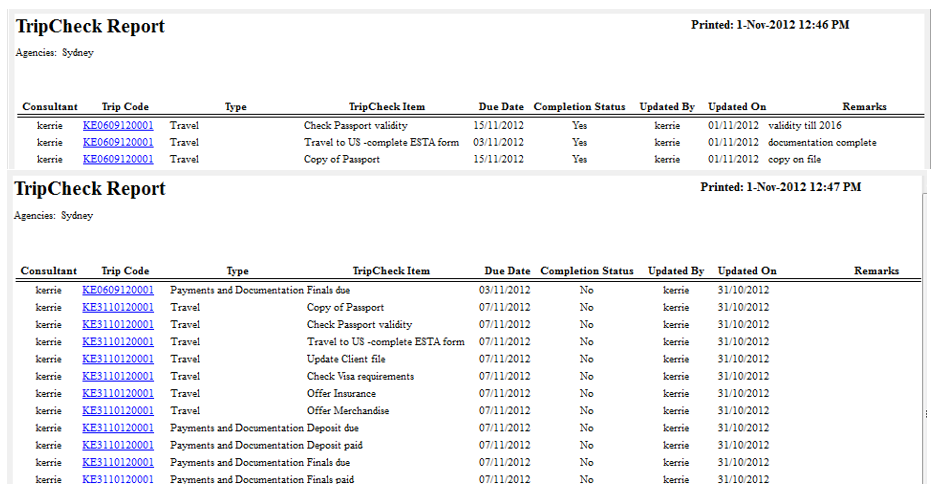 TripCheck Report

Printed: 1-Nov-2012 12:46 PM

Agencies: Sydney

| Consultant | Trip Code | Type | TripCheck Item | Due Date | Completion Status | Updated By | Updated On | Remarks |
|---|---|---|---|---|---|---|---|---|
| kerrie | KE0609120001 | Travel | Check Passport validity | 15/11/2012 | Yes | kerrie | 01/11/2012 | validity till 2016 |
| kerrie | KE0609120001 | Travel | Travel to US -complete ESTA form | 03/11/2012 | Yes | kerrie | 01/11/2012 | documentation complete |
| kerrie | KE0609120001 | Travel | Copy of Passport | 15/11/2012 | Yes | kerrie | 01/11/2012 | copy on file |

TripCheck Report

Printed: 1-Nov-2012 12:47 PM

Agencies: Sydney

| Consultant | Trip Code | Type | TripCheck Item | Due Date | Completion Status | Updated By | Updated On | Remarks |
|---|---|---|---|---|---|---|---|---|
| kerrie | KE0609120001 | Payments and Documentation | Finals due | 03/11/2012 | No | kerrie | 31/10/2012 | |
| kerrie | KE3110120001 | Travel | Copy of Passport | 07/11/2012 | No | kerrie | 31/10/2012 | |
| kerrie | KE3110120001 | Travel | Check Passport validity | 07/11/2012 | No | kerrie | 31/10/2012 | |
| kerrie | KE3110120001 | Travel | Travel to US -complete ESTA form | 07/11/2012 | No | kerrie | 31/10/2012 | |
| kerrie | KE3110120001 | Travel | Update Client file | 07/11/2012 | No | kerrie | 31/10/2012 | |
| kerrie | KE3110120001 | Travel | Check Visa requirements | 07/11/2012 | No | kerrie | 31/10/2012 | |
| kerrie | KE3110120001 | Travel | Offer Insurance | 07/11/2012 | No | kerrie | 31/10/2012 | |
| kerrie | KE3110120001 | Travel | Offer Merchandise | 07/11/2012 | No | kerrie | 31/10/2012 | |
| kerrie | KE3110120001 | Payments and Documentation | Deposit due | 07/11/2012 | No | kerrie | 31/10/2012 | |
| kerrie | KE3110120001 | Payments and Documentation | Deposit paid | 07/11/2012 | No | kerrie | 31/10/2012 | |
| kerrie | KE3110120001 | Payments and Documentation | Finals due | 07/11/2012 | No | kerrie | 31/10/2012 | |
| kerrie | KE3110120001 | Payments and Documentation | Finals paid | 07/11/2012 | No | kerrie | 31/10/2012 | |